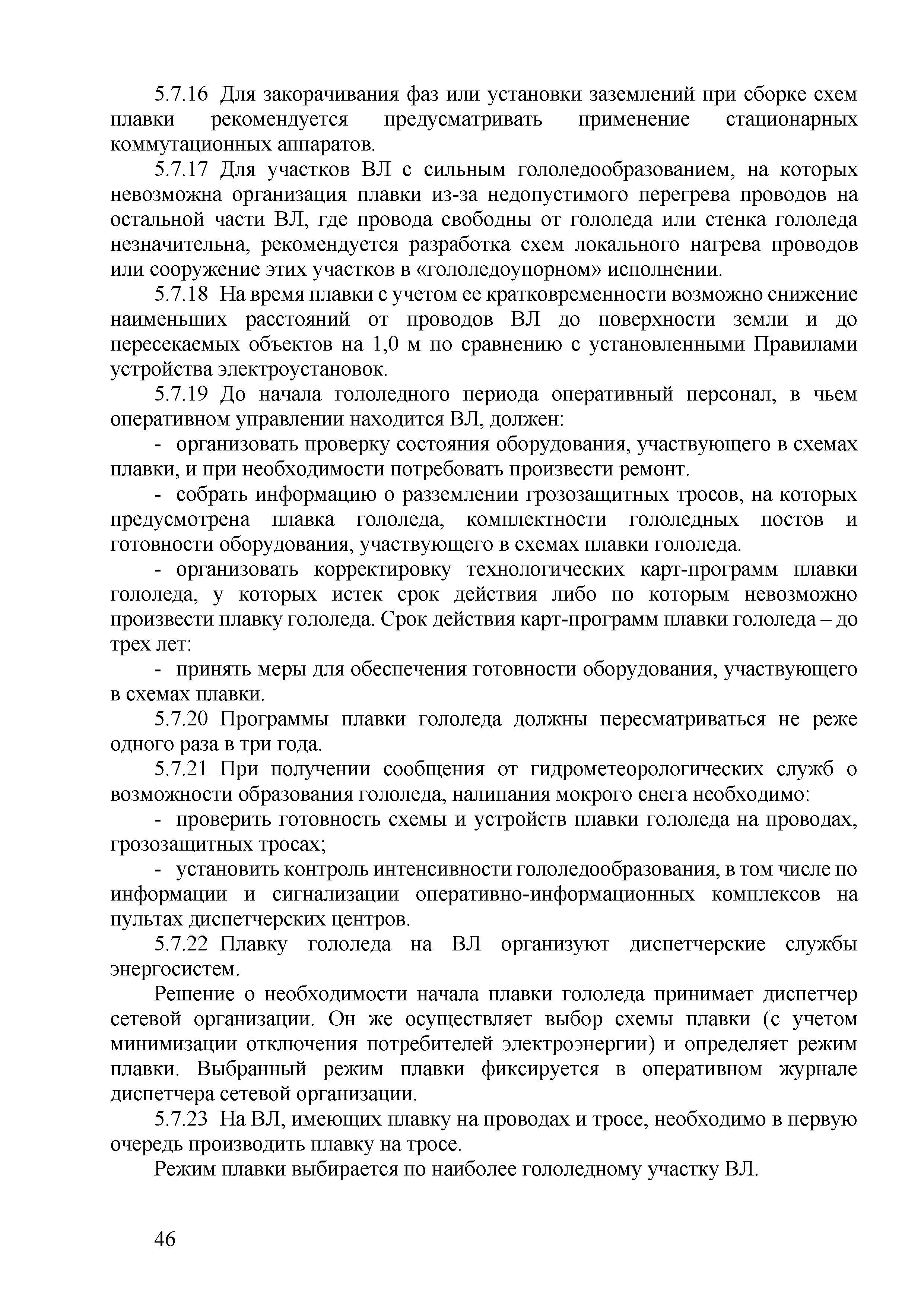 5.7.16 Для закорачивания фаз или установки заземлений при сборке схем плавки рекомендуется предусматривать применение стационарных коммутационных аппаратов.

5.7.17 Для участков ВЛ с сильным гололедообразованием, на которых невозможна организация плавки из-за недопустимого перегрева проводов на остальной части ВЛ, где провода свободны от гололеда или стенка гололеда незначительна, рекомендуется разработка схем локального нагрева проводов или сооружение этих участков в «гололедоупорном» исполнении.

5.7.18 На время плавки с учетом ее кратковременности возможно снижение наименьших расстояний от проводов ВЛ до поверхности земли и до пересекаемых объектов на 1,0 м по сравнению с установленными Правилами устройства электроустановок.

5.7.19 До начала гололедного периода оперативный персонал, в чьем оперативном управлении находится ВЛ, должен:

- организовать проверку состояния оборудования, участвующего в схемах плавки, и при необходимости потребовать произвести ремонт.

- собрать информацию о разземлении грозозащитных тросов, на которых предусмотрена плавка гололеда, комплектности гололедных постов и готовности оборудования, участвующего в схемах плавки гололеда.

- организовать корректировку технологических карт-программ плавки гололеда, у которых истек срок действия либо по которым невозможно произвести плавку гололеда. Срок действия карт-программ плавки гололеда – до трех лет:

- принять меры для обеспечения готовности оборудования, участвующего в схемах плавки.

5.7.20 Программы плавки гололеда должны пересматриваться не реже одного раза в три года.

5.7.21 При получении сообщения от гидрометеорологических служб о возможности образования гололеда, налипания мокрого снега необходимо:

- проверить готовность схемы и устройств плавки гололеда на проводах, грозозащитных тросах;

- установить контроль интенсивности гололедообразования, в том числе по информации и сигнализации оперативно-информационных комплексов на пультах диспетчерских центров.

5.7.22 Плавку гололеда на ВЛ организуют диспетчерские службы энергосистем.

Решение о необходимости начала плавки гололеда принимает диспетчер сетевой организации. Он же осуществляет выбор схемы плавки (с учетом минимизации отключения потребителей электроэнергии) и определяет режим плавки. Выбранный режим плавки фиксируется в оперативном журнале диспетчера сетевой организации.

5.7.23 На ВЛ, имеющих плавку на проводах и тросе, необходимо в первую очередь производить плавку на тросе.

Режим плавки выбирается по наиболее гололедному участку ВЛ.

46